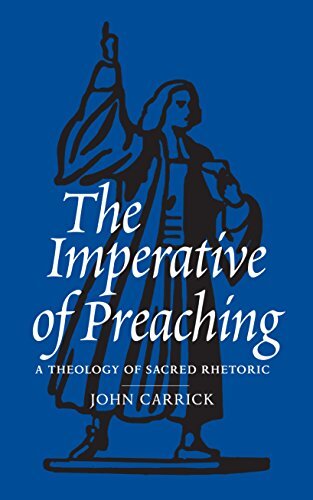 The Imperative of Preaching

A THEOLOGY OF SACRED RHETORIC

JOHN CARRICK